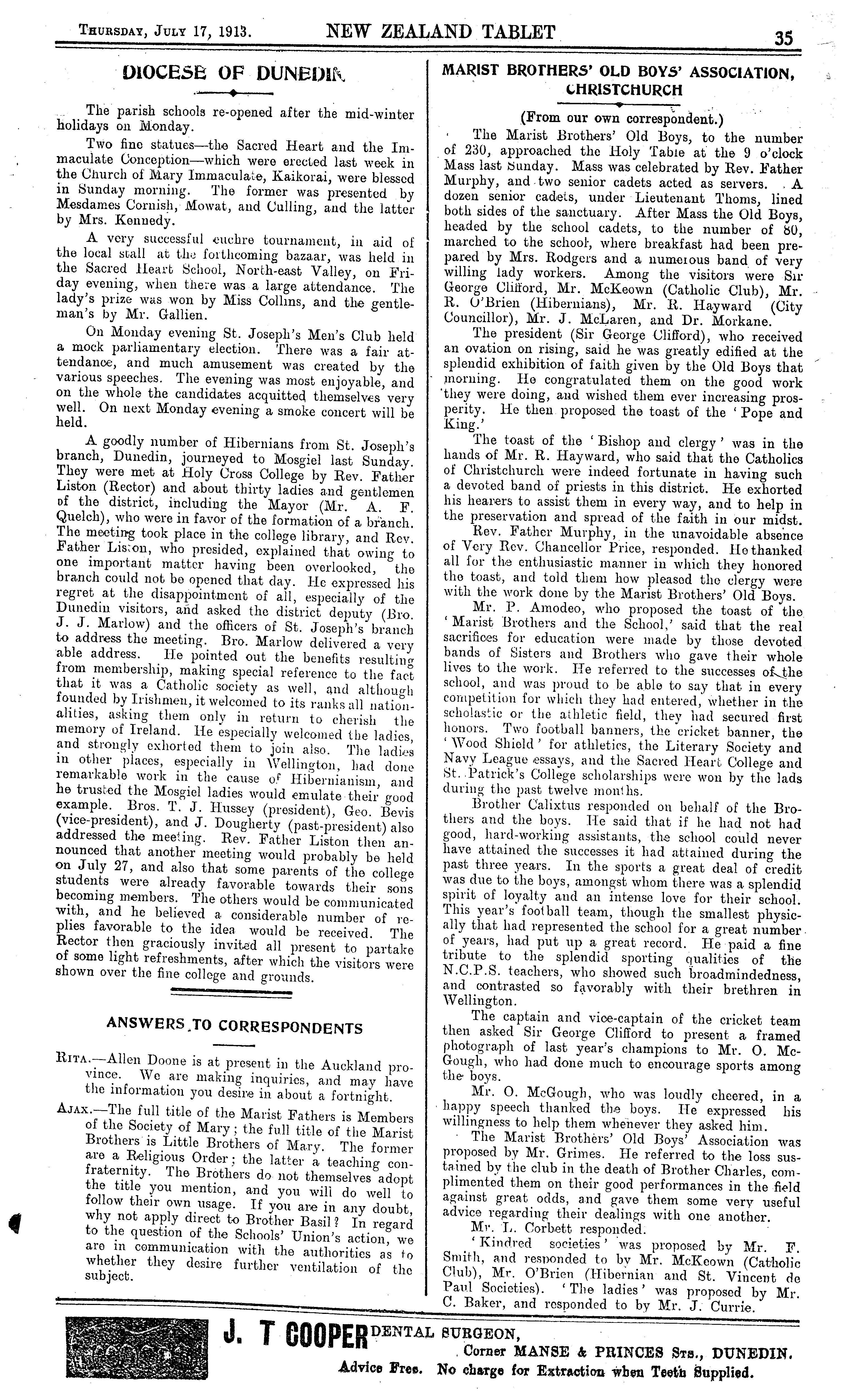 THURSDAY, JULY 17, 1913. NEW ZEALAND TABLET 35

DIOCESE OF DUNEDIN

The parish schools re-opened after the mid-winter holidays on Monday.

Two fine statues—the Sacred Heart and the Immaculate Conception—which were erected last week in the Church of Mary Immaculate, Kaikorai, were blessed in Sunday morning. The former was presented by Mesdames Cornish, Mowat, and Culling, and the latter by Mrs. Kennedy.

A very successful euchre tournament, in aid of the local stall at the forthcoming bazaar, was held in the Sacred Heart School, North-east Valley, on Friday evening, when there was a large attendance. The lady's prize was won by Miss Collins, and the gentleman's by Mr. Gallien.

On Monday evening St. Joseph's Men's Club held a mock parliamentary election. There was a fair attendance, and much amusement was created by the various speeches. The evening was most enjoyable, and on the whole the candidates acquitted themselves very well. On next Monday evening a smoke concert will be held.

A goodly number of Hibernians from St. Joseph's branch, Dunedin, journeyed to Mosgiel last Sunday. They were met at Holy Cross College by Rev. Father Liston (Rector) and about thirty ladies and gentlemen of the district, including the Mayor (Mr. A. F. Quelch), who were in favor of the formation of a branch. The meeting took place in the college library, and Rev. Father Liston, who presided, explained that owing to one important matter having been overlooked, the branch could not be opened that day. He expressed his regret at the disappointment of all, especially of the Dunedin visitors, and asked the district deputy (Bro. J. J. Marlow) and the officers of St. Joseph's branch to address the meeting. Bro. Marlow delivered a very able address. He pointed out the benefits resulting from membership, making special reference to the fact that it was a Catholic society as well, and although founded by Irishmen, it welcomed to its ranks all nationalities, asking them only in return to cherish the memory of Ireland. He especially welcomed the ladies, and strongly exhorted them to join also. The ladies in other places, especially in Wellington, had done remarkable work in the cause of Hibernianism, and he trusted the Mosgiel ladies would emulate their good example. Bros. T. J. Hussey (president), Geo. Bevis (vice-president), and J. Dougherty (past-president) also addressed the meeting. Rev. Father Liston then announced that another meeting would probably be held on July 27, and also that some parents of the college students were already favorable towards their sons becoming members. The others would be communicated with, and he believed a considerable number of replies favorable to the idea would be received. The Rector then graciously invited all present to partake of some light refreshments, after which the visitors were shown over the fine college and grounds.

ANSWERS TO CORRESPONDENTS

RITA.—Allen Doone is at present in the Auckland province. We are making inquiries, and may have the information you desire in about a fortnight.

AJAX.—The full title of the Marist Fathers is Members of the Society of Mary; the full title of the Marist Brothers is Little Brothers of Mary. The former are a Religious Order; the latter a teaching confraternity. The Brothers do not themselves adopt the title you mention, and you will do well to follow their own usage. If you are in any doubt, why not apply direct to Brother Basil? In regard to the question of the Schools' Union's action, we are in communication with the authorities as to whether they desire further ventilation of the subject.

MARIST BROTHERS' OLD BOYS' ASSOCIATION, CHRISTCHURCH

(From our own correspondent.)

The Marist Brothers' Old Boys, to the number of 230, approached the Holy Table at the 9 o'clock Mass last Sunday. Mass was celebrated by Rev. Father Murphy, and two senior cadets acted as servers. A dozen senior cadets, under Lieutenant Thoms, lined both sides of the sanctuary. After Mass the Old Boys, headed by the school cadets, to the number of 80, marched to the school, where breakfast had been prepared by Mrs. Rodgers and a numerous band of very willing lady workers. Among the visitors were Sir George Clifford, Mr. McKeown (Catholic Club), Mr. R. O'Brien (Hibernians), Mr. R. Hayward (City Councillor), Mr. J. McLaren, and Dr. Morkane.

The president (Sir George Clifford), who received an ovation on rising, said he was greatly edified at the splendid exhibition of faith given by the Old Boys that morning. He congratulated them on the good work they were doing, and wished them ever increasing prosperity. He then proposed the toast of the 'Pope and King.'

The toast of the 'Bishop and clergy' was in the hands of Mr. R. Hayward, who said that the Catholics of Christchurch were indeed fortunate in having such a devoted band of priests in this district. He exhorted his hearers to assist them in every way, and to help in the preservation and spread of the faith in our midst.

Rev. Father Murphy, in the unavoidable absence of Very Rev. Chancellor Price, responded. He thanked all for the enthusiastic manner in which they honored the toast, and told them how pleased the clergy were with the work done by the Marist Brothers' Old Boys.

Mr. P. Amodeo, who proposed the toast of the 'Marist Brothers and the School,' said that the real sacrifices for education were made by those devoted bands of Sisters and Brothers who gave their whole lives to the work. He referred to the successes of the school, and was proud to be able to say that in every competition for which they had entered, whether in the scholastic or the athletic field, they had secured first honors. Two football banners, the cricket banner, the 'Wood Shield' for athletics, the Literary Society and Navy League essays, and the Sacred Heart College and St. Patrick's College scholarships were won by the lads during the past twelve months.

Brother Calixtus responded on behalf of the Brothers and the boys. He said that if he had not had good, hard-working assistants, the school could never have attained the successes it had attained during the past three years. In the sports a great deal of credit was due to the boys, amongst whom there was a splendid spirit of loyalty and an intense love for their school. This year's football team, though the smallest physically that had represented the school for a great number of years, had put up a great record. He paid a fine tribute to the splendid sporting qualities of the N.C.P.S. teachers, who showed such broadmindedness, and contrasted so favorably with their brethren in Wellington.

The captain and vice-captain of the cricket team then asked Sir George Clifford to present a framed photograph of last year's champions to Mr. O. McGough, who had done much to encourage sports among the boys.

Mr. O. McGough, who was loudly cheered, in a happy speech thanked the boys. He expressed his willingness to help them whenever they asked him.

The Marist Brothers' Old Boys' Association was proposed by Mr. Grimes. He referred to the loss sustained by the club in the death of Brother Charles, complimented them on their good performances in the field against great odds, and gave them some very useful advice regarding their dealings with one another.

Mr. L. Corbett responded.

'Kindred societies' was proposed by Mr. F. Smith, and responded to by Mr. McKeown (Catholic Club), Mr. O'Brien (Hibernian and St. Vincent de Paul Societies). 'The ladies' was proposed by Mr. C. Baker, and responded to by Mr. J. Currie.

J. T COOPER DENTAL SURGEON,
Corner MANSE & PRINCES STS., DUNEDIN.
Advice Free. No charge for Extraction when Teeth Supplied.